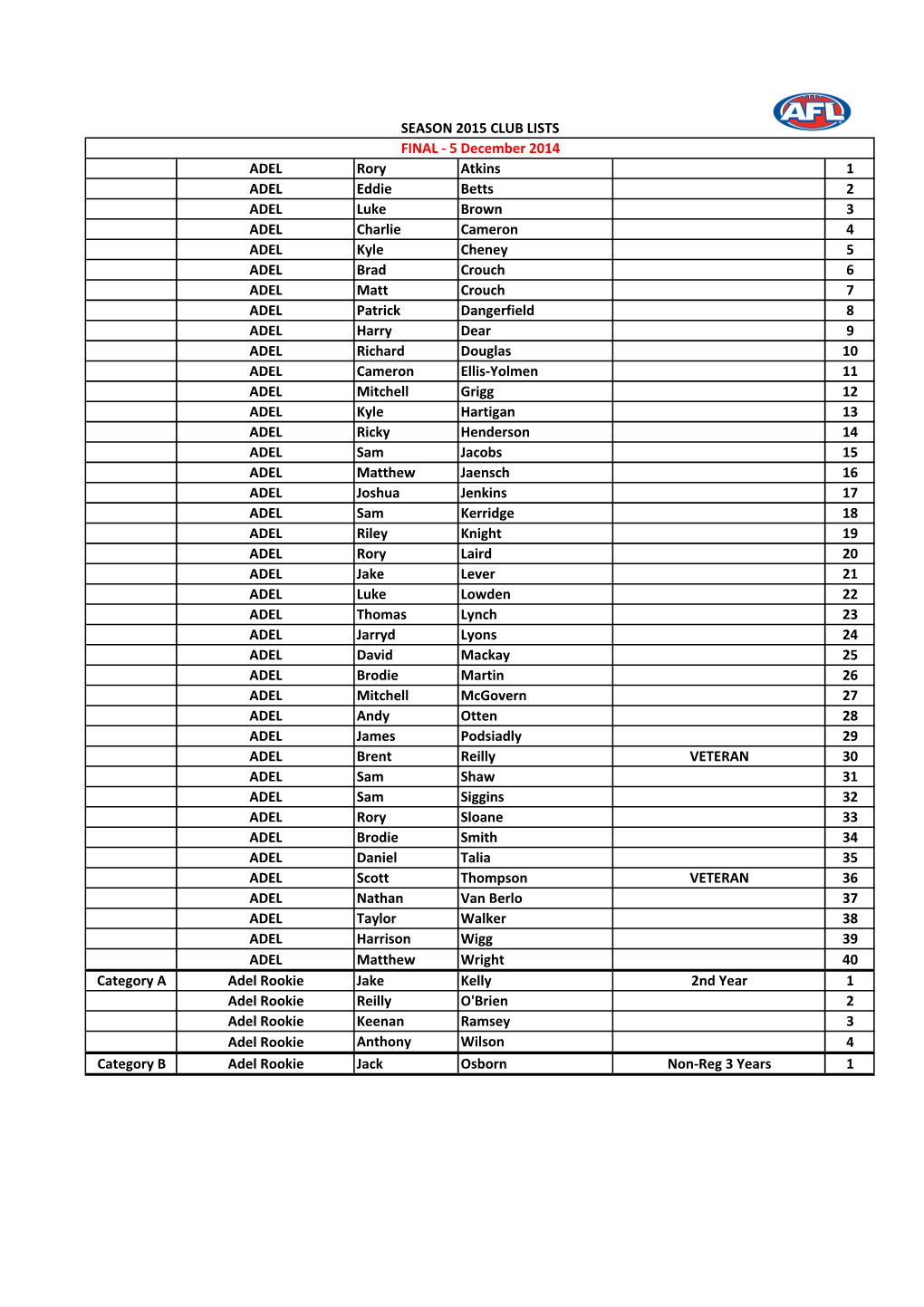 AFL

SEASON 2015 CLUB LISTS

FINAL - 5 December 2014

| | | | | | |
|---|---|---|---|---|---|
| | ADEL | Rory | Atkins | | 1 |
| | ADEL | Eddie | Betts | | 2 |
| | ADEL | Luke | Brown | | 3 |
| | ADEL | Charlie | Cameron | | 4 |
| | ADEL | Kyle | Cheney | | 5 |
| | ADEL | Brad | Crouch | | 6 |
| | ADEL | Matt | Crouch | | 7 |
| | ADEL | Patrick | Dangerfield | | 8 |
| | ADEL | Harry | Dear | | 9 |
| | ADEL | Richard | Douglas | | 10 |
| | ADEL | Cameron | Ellis-Yolmen | | 11 |
| | ADEL | Mitchell | Grigg | | 12 |
| | ADEL | Kyle | Hartigan | | 13 |
| | ADEL | Ricky | Henderson | | 14 |
| | ADEL | Sam | Jacobs | | 15 |
| | ADEL | Matthew | Jaensch | | 16 |
| | ADEL | Joshua | Jenkins | | 17 |
| | ADEL | Sam | Kerridge | | 18 |
| | ADEL | Riley | Knight | | 19 |
| | ADEL | Rory | Laird | | 20 |
| | ADEL | Jake | Lever | | 21 |
| | ADEL | Luke | Lowden | | 22 |
| | ADEL | Thomas | Lynch | | 23 |
| | ADEL | Jarryd | Lyons | | 24 |
| | ADEL | David | Mackay | | 25 |
| | ADEL | Brodie | Martin | | 26 |
| | ADEL | Mitchell | McGovern | | 27 |
| | ADEL | Andy | Otten | | 28 |
| | ADEL | James | Podsiadly | | 29 |
| | ADEL | Brent | Reilly | VETERAN | 30 |
| | ADEL | Sam | Shaw | | 31 |
| | ADEL | Sam | Siggins | | 32 |
| | ADEL | Rory | Sloane | | 33 |
| | ADEL | Brodie | Smith | | 34 |
| | ADEL | Daniel | Talia | | 35 |
| | ADEL | Scott | Thompson | VETERAN | 36 |
| | ADEL | Nathan | Van Berlo | | 37 |
| | ADEL | Taylor | Walker | | 38 |
| | ADEL | Harrison | Wigg | | 39 |
| | ADEL | Matthew | Wright | | 40 |
| Category A | Adel Rookie | Jake | Kelly | 2nd Year | 1 |
| | Adel Rookie | Reilly | O'Brien | | 2 |
| | Adel Rookie | Keenan | Ramsey | | 3 |
| | Adel Rookie | Anthony | Wilson | | 4 |
| Category B | Adel Rookie | Jack | Osborn | Non-Reg 3 Years | 1 |